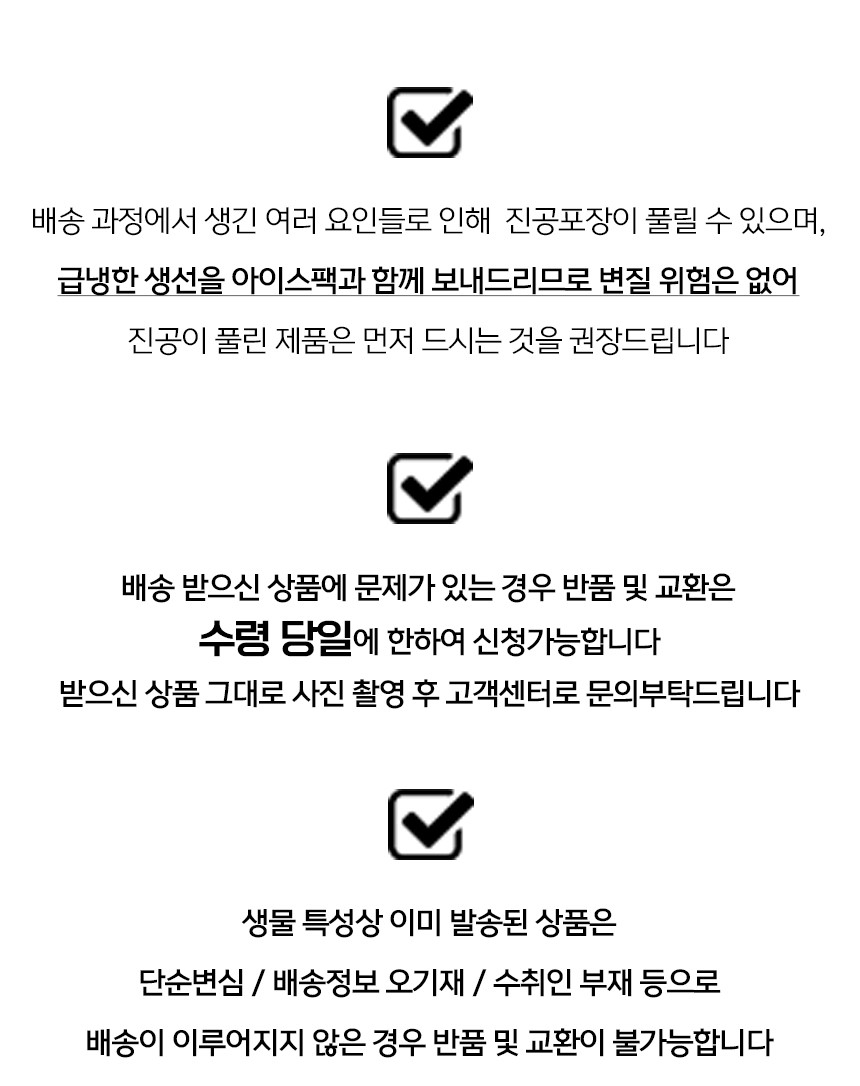 배송 과정에서 생긴 여러 요인들로 인해 진공포장이 풀릴 수 있으며,

급냉한 생선을 아이스팩과 함께 보내드리므로 변질 위험은 없어

진공이 풀린 제품은 먼저 드시는 것을 권장드립니다

배송 받으신 상품에 문제가 있는 경우 반품 및 교환은

수령 당일에 한하여 신청가능합니다

받으신 상품 그대로 사진 촬영 후 고객센터로 문의부탁드립니다

생물 특성상 이미 발송된 상품은

단순변심 / 배송정보 오기재 / 수취인 부재 등으로

배송이 이루어지지 않은 경우 반품 및 교환이 불가능합니다